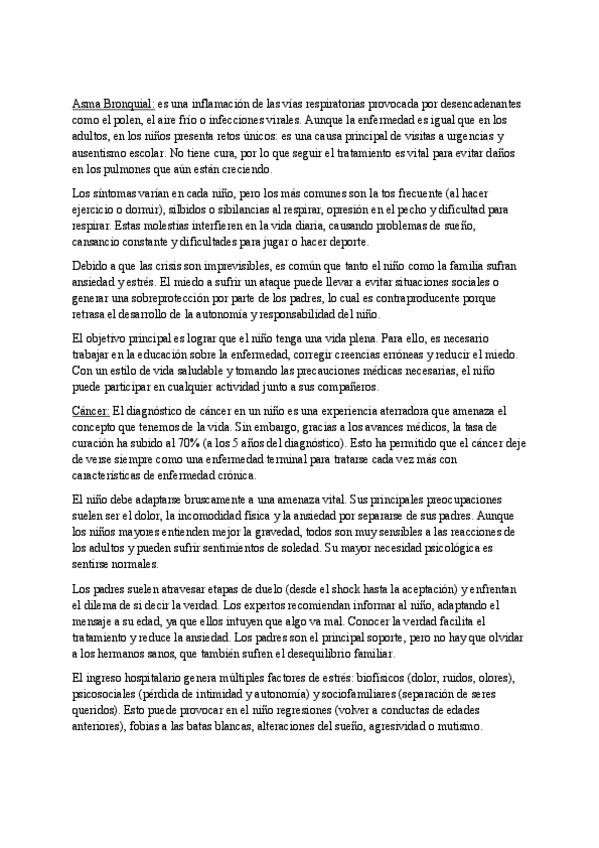 Asma Bronquial: es una inflamación de las vías respiratorias provocada por desencadenantes como el polen, el aire frío o infecciones virales. Aunque la enfermedad es igual que en los adultos, en los niños presenta retos únicos: es una causa principal de visitas a urgencias y ausentismo escolar. No tiene cura, por lo que seguir el tratamiento es vital para evitar daños en los pulmones que aún están creciendo.

Los síntomas varían en cada niño, pero los más comunes son la tos frecuente (al hacer ejercicio o dormir), silbidos o sibilancias al respirar, opresión en el pecho y dificultad para respirar. Estas molestias interfieren en la vida diaria, causando problemas de sueño, cansancio constante y dificultades para jugar o hacer deporte.

Debido a que las crisis son imprevisibles, es común que tanto el niño como la familia sufran ansiedad y estrés. El miedo a sufrir un ataque puede llevar a evitar situaciones sociales o generar una sobreprotección por parte de los padres, lo cual es contraproducente porque retrasa el desarrollo de la autonomía y responsabilidad del niño.

El objetivo principal es lograr que el niño tenga una vida plena. Para ello, es necesario trabajar en la educación sobre la enfermedad, corregir creencias erróneas y reducir el miedo. Con un estilo de vida saludable y tomando las precauciones médicas necesarias, el niño puede participar en cualquier actividad junto a sus compañeros.

Cáncer: El diagnóstico de cáncer en un niño es una experiencia aterradora que amenaza el concepto que tenemos de la vida. Sin embargo, gracias a los avances médicos, la tasa de curación ha subido al 70% (a los 5 años del diagnóstico). Esto ha permitido que el cáncer deje de verse siempre como una enfermedad terminal para tratarse cada vez más con características de enfermedad crónica.

El niño debe adaptarse bruscamente a una amenaza vital. Sus principales preocupaciones suelen ser el dolor, la incomodidad física y la ansiedad por separarse de sus padres. Aunque los niños mayores entienden mejor la gravedad, todos son muy sensibles a las reacciones de los adultos y pueden sufrir sentimientos de soledad. Su mayor necesidad psicológica es sentirse normales.

Los padres suelen atravesar etapas de duelo (desde el shock hasta la aceptación) y enfrentan el dilema de si decir la verdad. Los expertos recomiendan informar al niño, adaptando el mensaje a su edad, ya que ellos intuyen que algo va mal. Conocer la verdad facilita el tratamiento y reduce la ansiedad. Los padres son el principal soporte, pero no hay que olvidar a los hermanos sanos, que también sufren el desequilibrio familiar.

El ingreso hospitalario genera múltiples factores de estrés: biofísicos (dolor, ruidos, olores), psicosociales (pérdida de intimidad y autonomía) y sociofamiliares (separación de seres queridos). Esto puede provocar en el niño regresiones (volver a conductas de edades anteriores), fobias a las batas blancas, alteraciones del sueño, agresividad o mutismo.